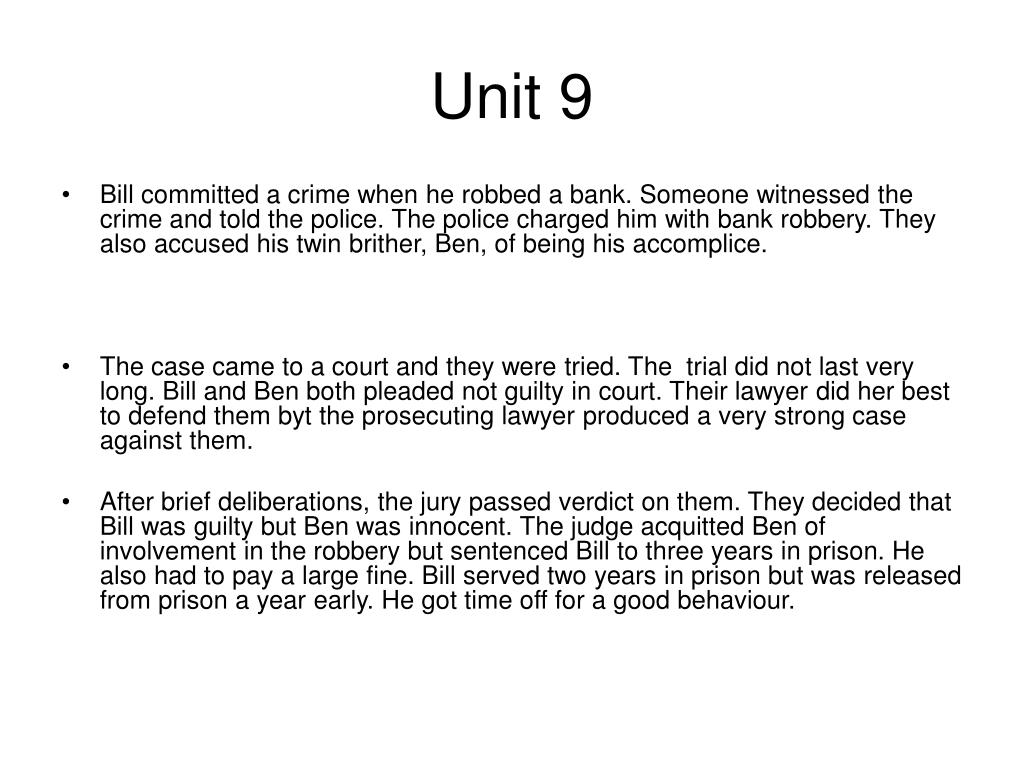 Unit 9

• Bill committed a crime when he robbed a bank. Someone witnessed the crime and told the police. The police charged him with bank robbery. They also accused his twin brither, Ben, of being his accomplice.

• The case came to a court and they were tried. The trial did not last very long. Bill and Ben both pleaded not guilty in court. Their lawyer did her best to defend them byt the prosecuting lawyer produced a very strong case against them.

• After brief deliberations, the jury passed verdict on them. They decided that Bill was guilty but Ben was innocent. The judge acquitted Ben of involvement in the robbery but sentenced Bill to three years in prison. He also had to pay a large fine. Bill served two years in prison but was released from prison a year early. He got time off for a good behaviour.